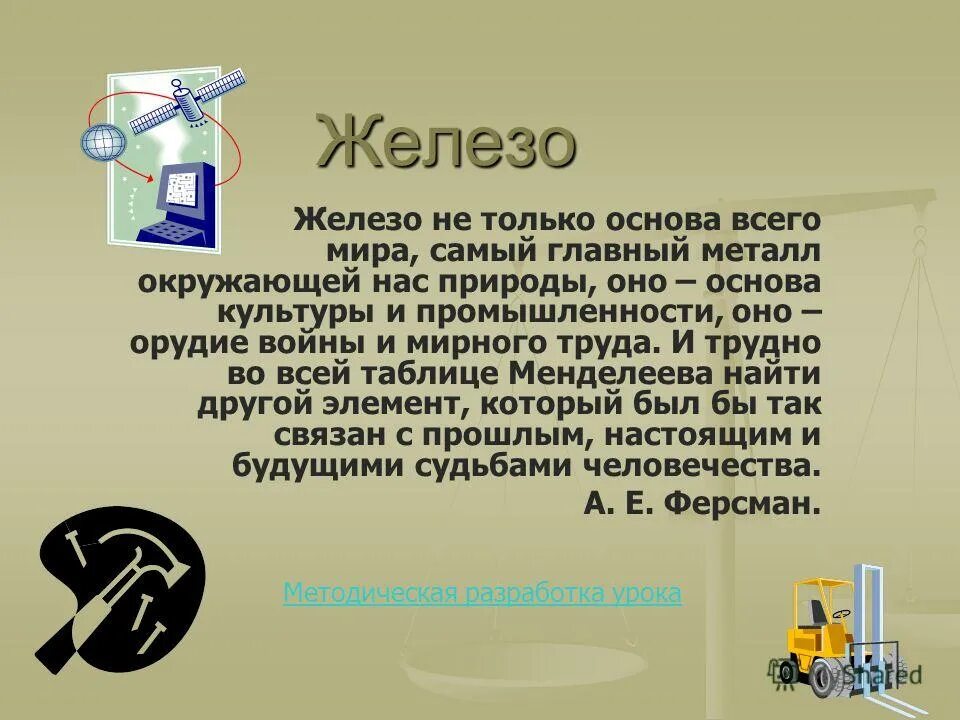 Железо

Железо не только основа всего мира, самый главный металл окружающей нас природы, оно – основа культуры и промышленности, оно – орудие войны и мирного труда. И трудно во всей таблице Менделеева найти другой элемент, который был бы так связан с прошлым, настоящим и будущими судьбами человечества.

А. Е. Ферсман.

Методическая разработка урока

MyShared